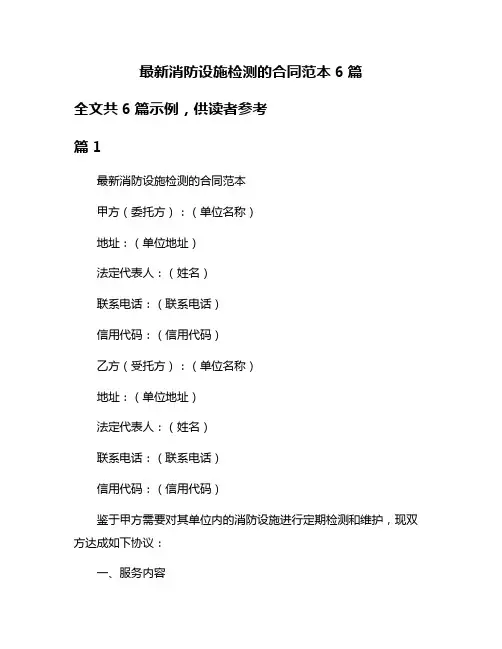 最新消防设施检测的合同范本 6 篇

全文共 6 篇示例，供读者参考

篇 1

最新消防设施检测的合同范本

甲方（委托方）：（单位名称）

地址：（单位地址）

法定代表人：（姓名）

联系电话：（联系电话）

信用代码：（信用代码）

乙方（受托方）：（单位名称）

地址：（单位地址）

法定代表人：（姓名）

联系电话：（联系电话）

信用代码：（信用代码）

鉴于甲方需要对其单位内的消防设施进行定期检测和维护，现双方达成如下协议：

一、服务内容